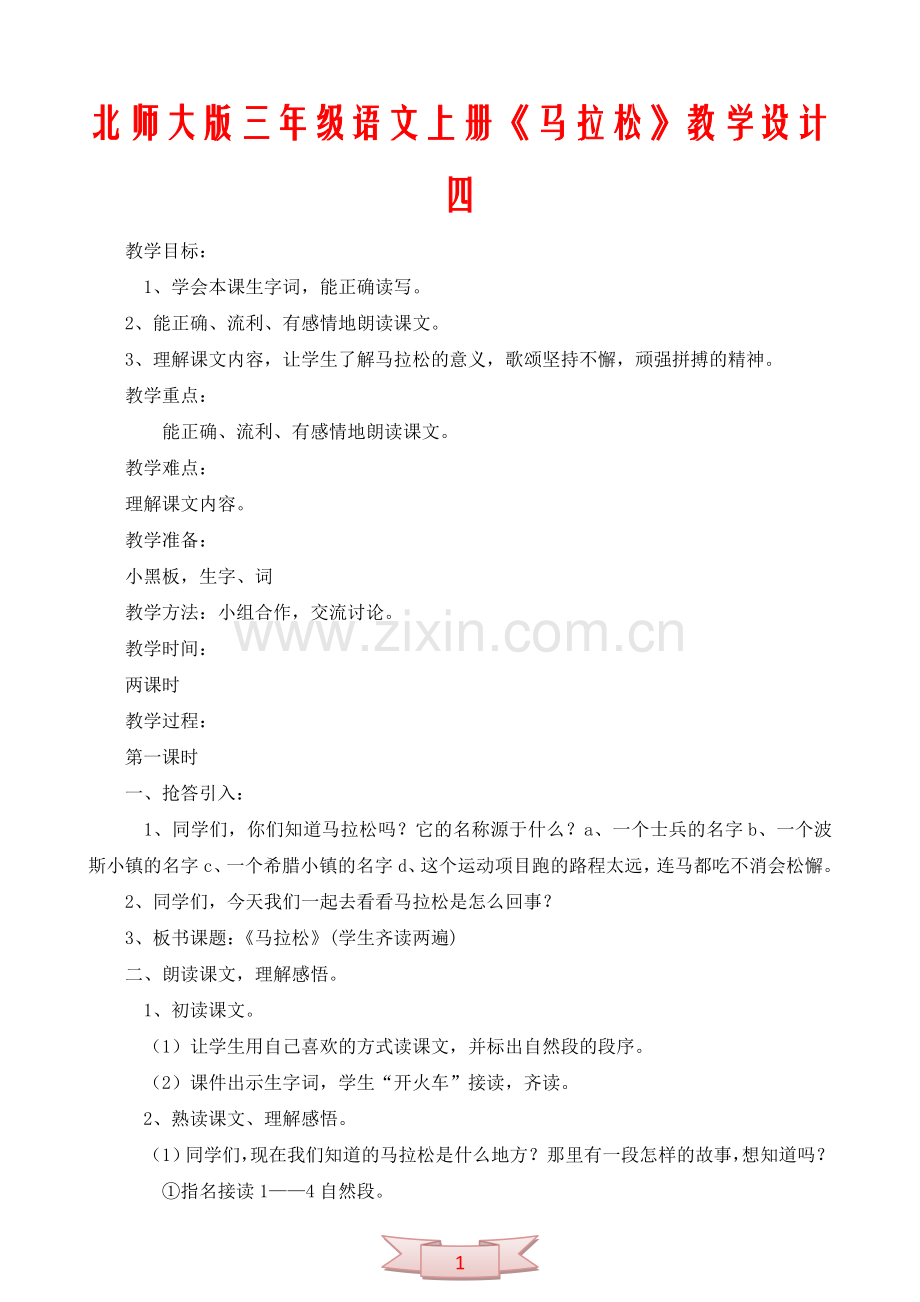 北师大版三年级语文上册《马拉松》教学设计四

教学目标：

1、学会本课生字词，能正确读写。

2、能正确、流利、有感情地朗读课文。

3、理解课文内容，让学生了解马拉松的意义，歌颂坚持不懈，顽强拼搏的精神。

教学重点：

能正确、流利、有感情地朗读课文。

教学难点：

理解课文内容。

教学准备：

小黑板，生字、词

教学方法：小组合作，交流讨论。

www.zixin.com.cn

教学时间：

两课时

教学过程：

第一课时

一、抢答引入：

1、同学们，你们知道马拉松吗？它的名称源于什么？a、一个士兵的名字 b、一个波斯小镇的名字 c、一个希腊小镇的名字 d、这个运动项目跑的路程太远，连马都吃不消会松懈。

2、同学们，今天我们一起去看看马拉松是怎么回事？

3、板书课题：《马拉松》(学生齐读两遍)

二、朗读课文，理解感悟。

1、初读课文。

（1）让学生用自己喜欢的方式读课文，并标出自然段的段序。

（2）课件出示生字词，学生“开火车”接读，齐读。

2、熟读课文、理解感悟。

（1）同学们，现在我们知道的马拉松是什么地方？那里有一段怎样的故事，想知道吗？

①指名接读 1——4 自然段。

1